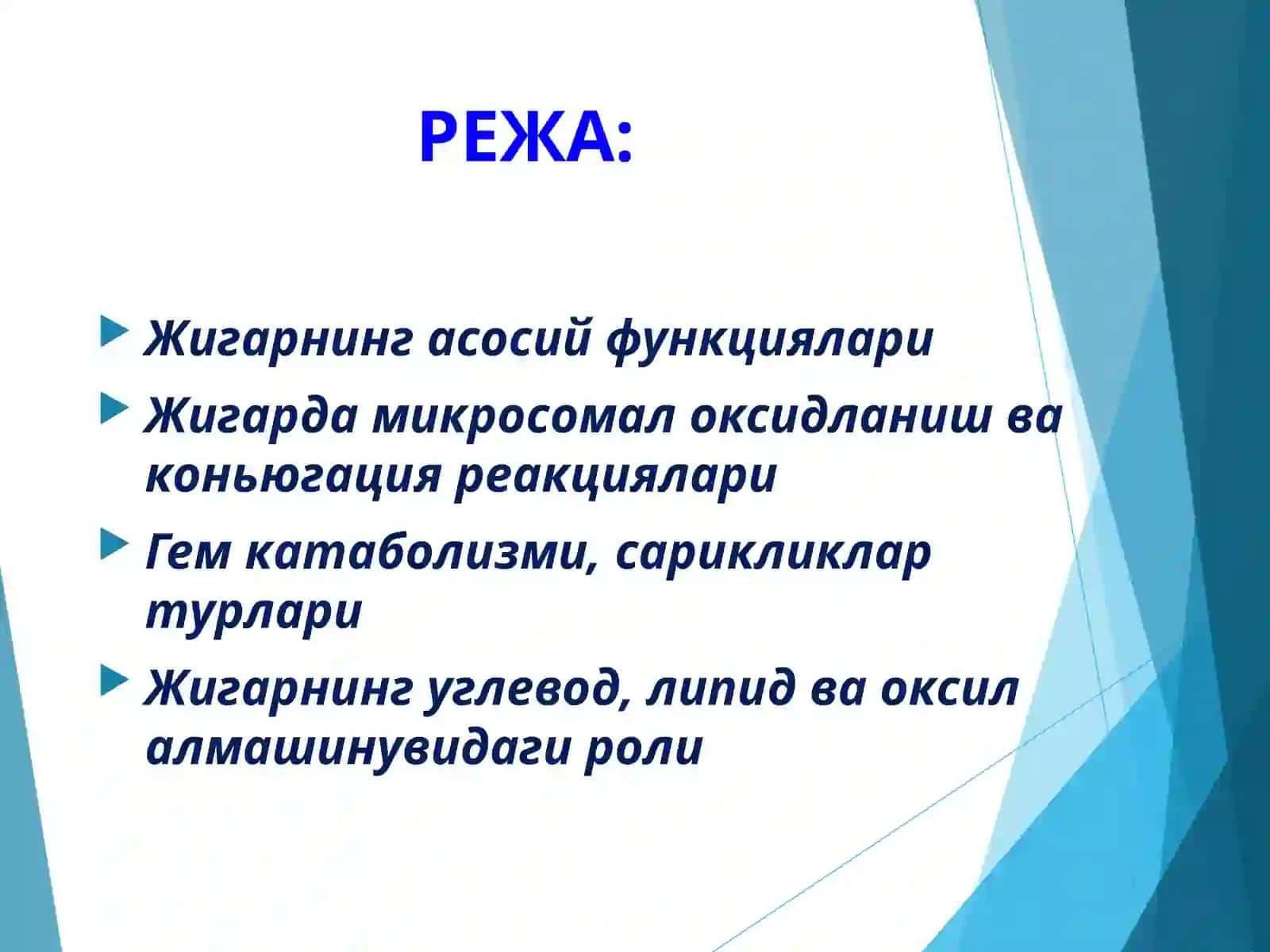 РЕЖА:

Жигарнинг асосий функциялари

Жигарда микросомал оксидланиш ва коньюгация реакциялари

Гем катаболизми, сарикликлар турлари

Жигарнинг углевод, липид ва оксил алмашинувидаги роли